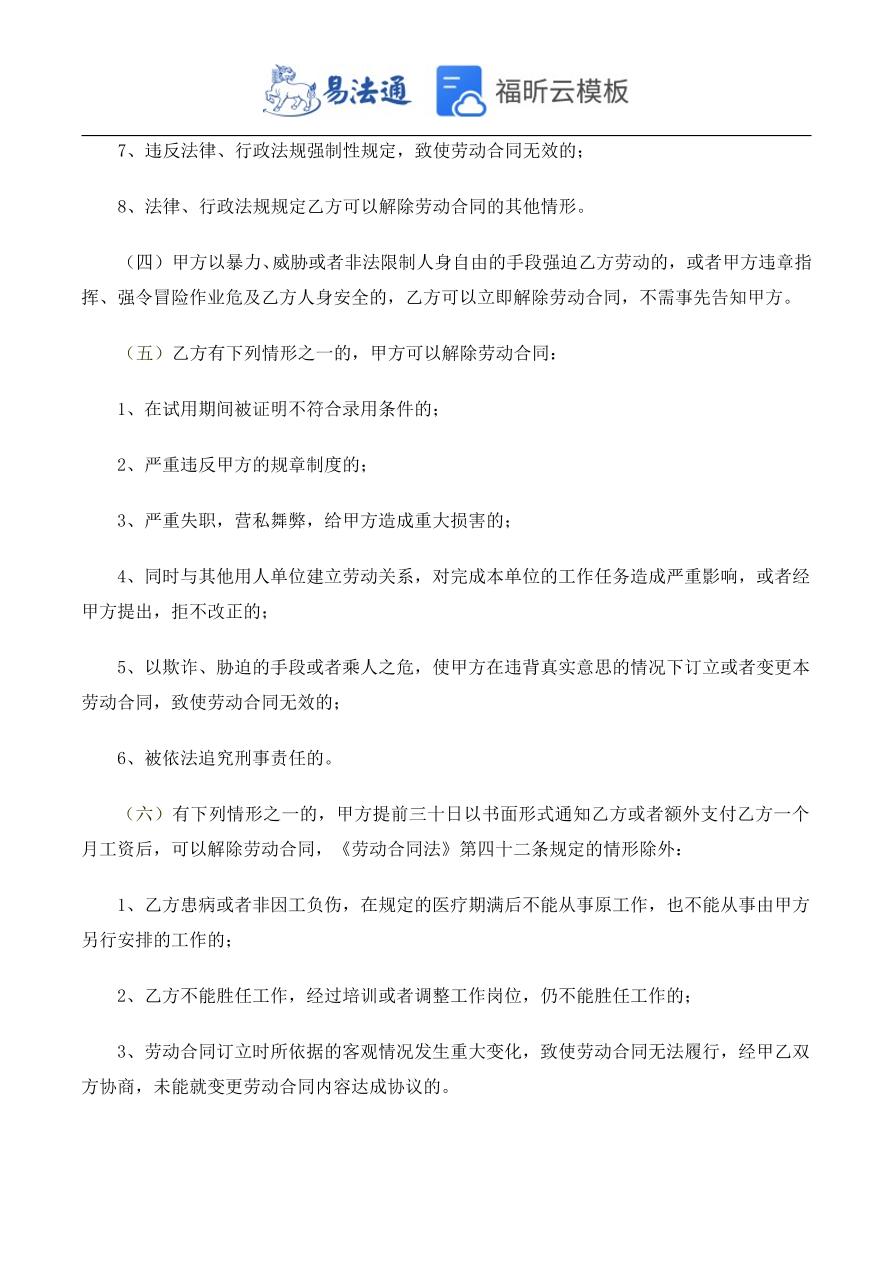 易法通 福昕云模板

7、违反法律、行政法规强制性规定，致使劳动合同无效的；

8、法律、行政法规规定乙方可以解除劳动合同的其他情形。

（四）甲方以暴力、威胁或者非法限制人身自由的手段强迫乙方劳动的，或者甲方违章指挥、强令冒险作业危及乙方人身安全的，乙方可以立即解除劳动合同，不需事先告知甲方。

（五）乙方有下列情形之一的，甲方可以解除劳动合同：

1、在试用期间被证明不符合录用条件的；

2、严重违反甲方的规章制度的；

3、严重失职，营私舞弊，给甲方造成重大损害的；

4、同时与其他用人单位建立劳动关系，对完成本单位的工作任务造成严重影响，或者经甲方提出，拒不改正的；

5、以欺诈、胁迫的手段或者乘人之危，使甲方在违背真实意思的情况下订立或者变更本劳动合同，致使劳动合同无效的；

6、被依法追究刑事责任的。

（六）有下列情形之一的，甲方提前三十日以书面形式通知乙方或者额外支付乙方一个月工资后，可以解除劳动合同，《劳动合同法》第四十二条规定的情形除外：

1、乙方患病或者非因工负伤，在规定的医疗期满后不能从事原工作，也不能从事由甲方另行安排的工作的；

2、乙方不能胜任工作，经过培训或者调整工作岗位，仍不能胜任工作的；

3、劳动合同订立时所依据的客观情况发生重大变化，致使劳动合同无法履行，经甲乙双方协商，未能就变更劳动合同内容达成协议的。